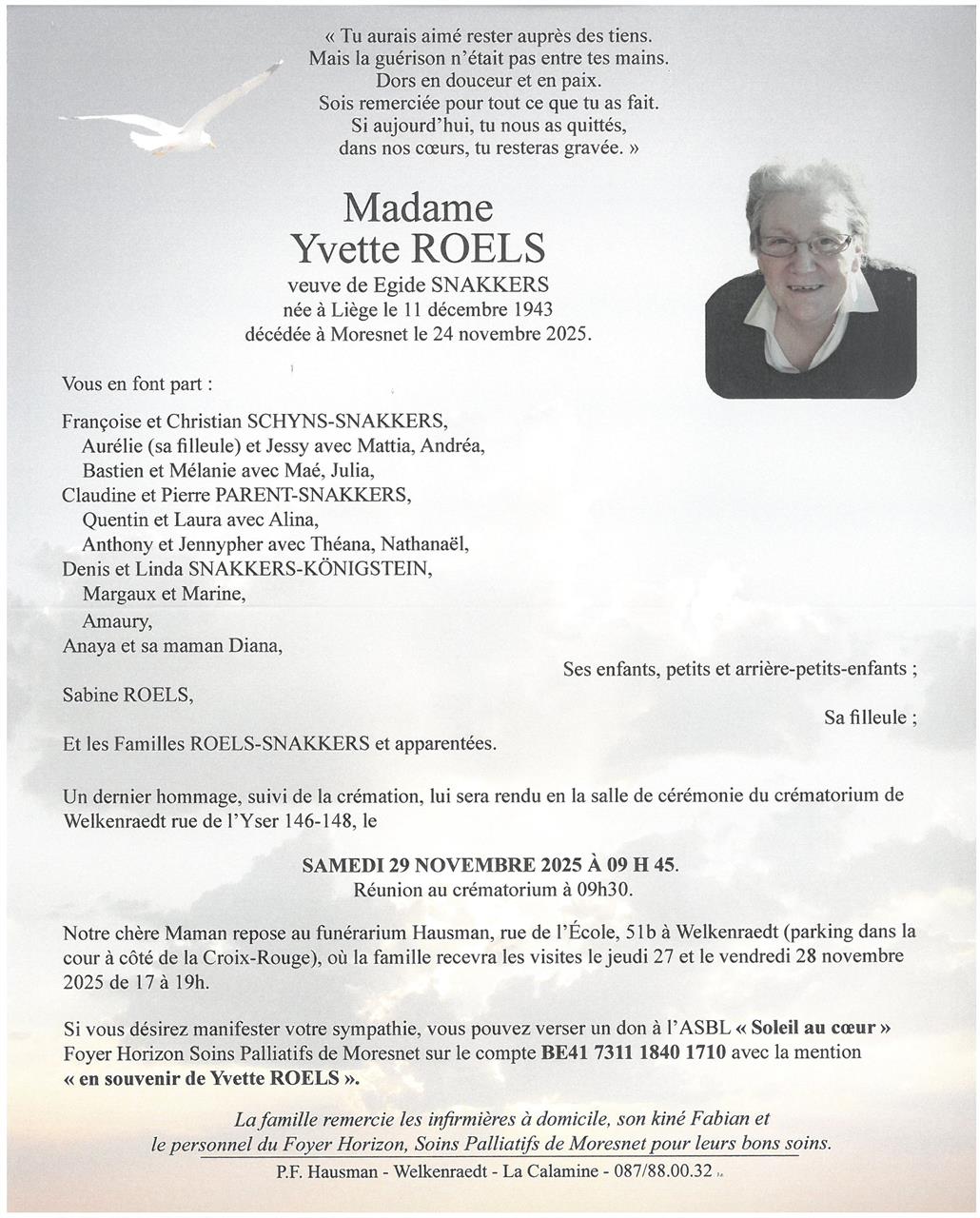 « Tu aurais aimé rester auprès des tiens.
Mais la guérison n'était pas entre tes mains.
Dors en douceur et en paix.
Sois remerciée pour tout ce que tu as fait.
Si aujourd'hui, tu nous as quittés,
dans nos cœurs, tu resteras gravée. »

Madame
Yvette ROELS
veuve de Egide SNAKKERS
née à Liège le 11 décembre 1943
décédée à Moresnet le 24 novembre 2025.

Vous en font part :

Françoise et Christian SCHYNS-SNAKKERS,
Aurélie (sa filleule) et Jessy avec Mattia, Andréa,
Bastien et Mélanie avec Maé, Julia,
Claudine et Pierre PARENT-SNAKKERS,
Quentin et Laura avec Alina,
Anthony et Jennypher avec Théana, Nathanaël,
Denis et Linda SNAKKERS-KÖNIGSTEIN,
Margaux et Marine,
Amaury,
Anaya et sa maman Diana,
Ses enfants, petits et arrière-petits-enfants ;

Sabine ROELS,
Sa filleule ;

Et les Familles ROELS-SNAKKERS et apparentées.

Un dernier hommage, suivi de la crémation, lui sera rendu en la salle de cérémonie du crématorium de Welkenraedt rue de l'Yser 146-148, le

SAMEDI 29 NOVEMBRE 2025 À 09 H 45.
Réunion au crématorium à 09h30.

Notre chère Maman repose au funérarium Hausman, rue de l'École, 51b à Welkenraedt (parking dans la cour à côté de la Croix-Rouge), où la famille recevra les visites le jeudi 27 et le vendredi 28 novembre 2025 de 17 à 19h.

Si vous désirez manifester votre sympathie, vous pouvez verser un don à l'ASBL « Soleil au cœur » Foyer Horizon Soins Palliatifs de Moresnet sur le compte BE41 7311 1840 1710 avec la mention « en souvenir de Yvette ROELS ».

La famille remercie les infirmières à domicile, son kiné Fabian et le personnel du Foyer Horizon, Soins Palliatifs de Moresnet pour leurs bons soins.

P.F. Hausman - Welkenraedt - La Calamine - 087/88.00.32